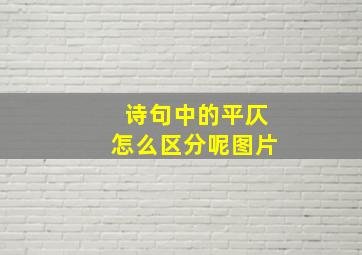 诗句中的平仄
怎么区分呢图片